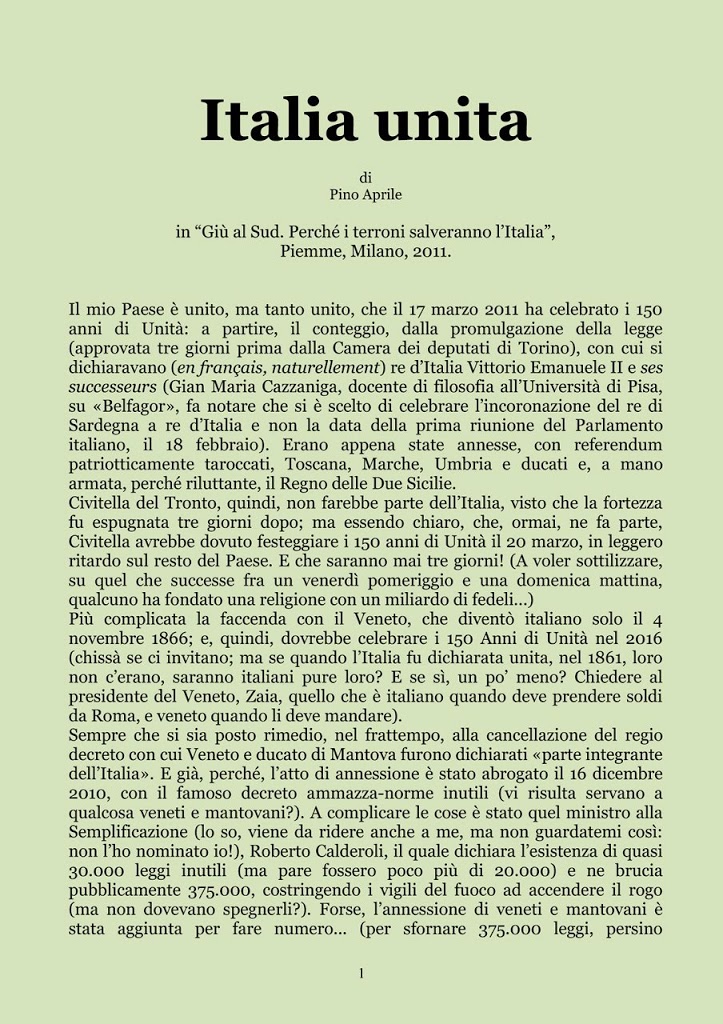 Italia unita

di
Pino Aprile

in “Giù al Sud. Perché i terroni salveranno l’Italia”,
Piemme, Milano, 2011.

Il mio Paese è unito, ma tanto unito, che il 17 marzo 2011 ha celebrato i 150 anni di Unità: a partire, il conteggio, dalla promulgazione della legge (approvata tre giorni prima dalla Camera dei deputati di Torino), con cui si dichiaravano (en français, naturellement) re d’Italia Vittorio Emanuele II e ses successeurs (Gian Maria Cazzaniga, docente di filosofia all’Università di Pisa, su «Belfagor», fa notare che si è scelto di celebrare l’incoronazione del re di Sardegna a re d’Italia e non la data della prima riunione del Parlamento italiano, il 18 febbraio). Erano appena state annesse, con referendum patriotticamente taroccati, Toscana, Marche, Umbria e ducati e, a mano armata, perché riluttante, il Regno delle Due Sicilie.
Civitella del Tronto, quindi, non farebbe parte dell’Italia, visto che la fortezza fu espugnata tre giorni dopo; ma essendo chiaro, che, ormai, ne fa parte, Civitella avrebbe dovuto festeggiare i 150 anni di Unità il 20 marzo, in leggero ritardo sul resto del Paese. E che saranno mai tre giorni! (A voler sottilizzare, su quel che successe fra un venerdì pomeriggio e una domenica mattina, qualcuno ha fondato una religione con un miliardo di fedeli…)
Più complicata la faccenda con il Veneto, che diventò italiano solo il 4 novembre 1866; e, quindi, dovrebbe celebrare i 150 Anni di Unità nel 2016 (chissà se ci invitano; ma se quando l’Italia fu dichiarata unita, nel 1861, loro non c’erano, saranno italiani pure loro? E se sì, un po’ meno? Chiedere al presidente del Veneto, Zaia, quello che è italiano quando deve prendere soldi da Roma, e veneto quando li deve mandare).
Sempre che si sia posto rimedio, nel frattempo, alla cancellazione del regio decreto con cui Veneto e ducato di Mantova furono dichiarati «parte integrante dell’Italia». E già, perché, l’atto di annessione è stato abrogato il 16 dicembre 2010, con il famoso decreto ammazza-norme inutili (vi risulta servano a qualcosa veneti e mantovani?). A complicare le cose è stato quel ministro alla Semplificazione (lo so, viene da ridere anche a me, ma non guardatemi così: non l’ho nominato io!), Roberto Calderoli, il quale dichiara l’esistenza di quasi 30.000 leggi inutili (ma pare fossero poco più di 20.000) e ne brucia pubblicamente 375.000, costringendo i vigili del fuoco ad accendere il rogo (ma non dovevano spegnerli?). Forse, l’annessione di veneti e mantovani è stata aggiunta per fare numero… (per sfornare 375.000 leggi, persino

1